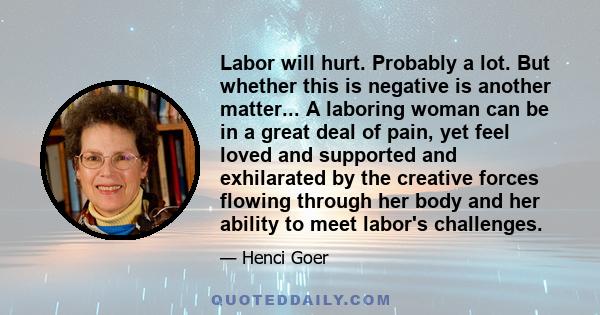 Labor will hurt. Probably a lot. But whether this is negative is another matter... A laboring woman can be in a great deal of pain, yet feel loved and supported and exhilarated by the creative forces flowing through her body and her ability to meet labor's challenges.

— Henci Goer

QUOTEDDAILY.COM